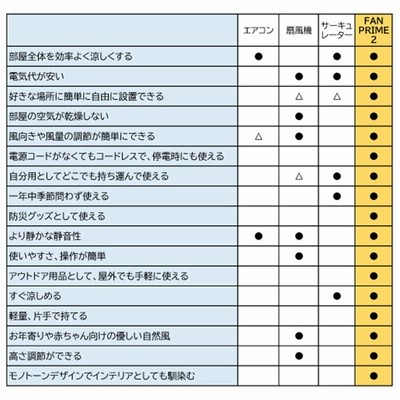 | | エアコン | 扇風機 | サーキュレーター | FAN PRIME 2 |
|---|---|---|---|---|
| 部屋全体を効率よく涼しくする | ● | | ● | ● |
| 電気代が安い | | ● | ● | ● |
| 好きな場所に簡単に自由に設置できる | | △ | △ | ● |
| 部屋の空気が乾燥しない | | ● | | ● |
| 風向きや風量の調節が簡単にできる | △ | ● | | ● |
| 電源コードがなくてもコードレスで、停電時にも使える | | | | ● |
| 自分用としてどこでも持ち運んで使える | | △ | ● | ● |
| 一年中季節問わず使える | | | ● | ● |
| 防災グッズとして使える | | | | ● |
| より静かな静音性 | ● | ● | | ● |
| 使いやすさ、操作が簡単 | | ● | | ● |
| アウトドア用品として、屋外でも手軽に使える | | | | ● |
| すぐ涼しめる | | | ● | ● |
| 軽量、片手で持てる | | | | ● |
| お年寄りや赤ちゃん向けの優しい自然風 | | ● | | ● |
| 高さ調節ができる | | ● | | ● |
| モノトーンデザインでインテリアとしても馴染む | | | | ● |